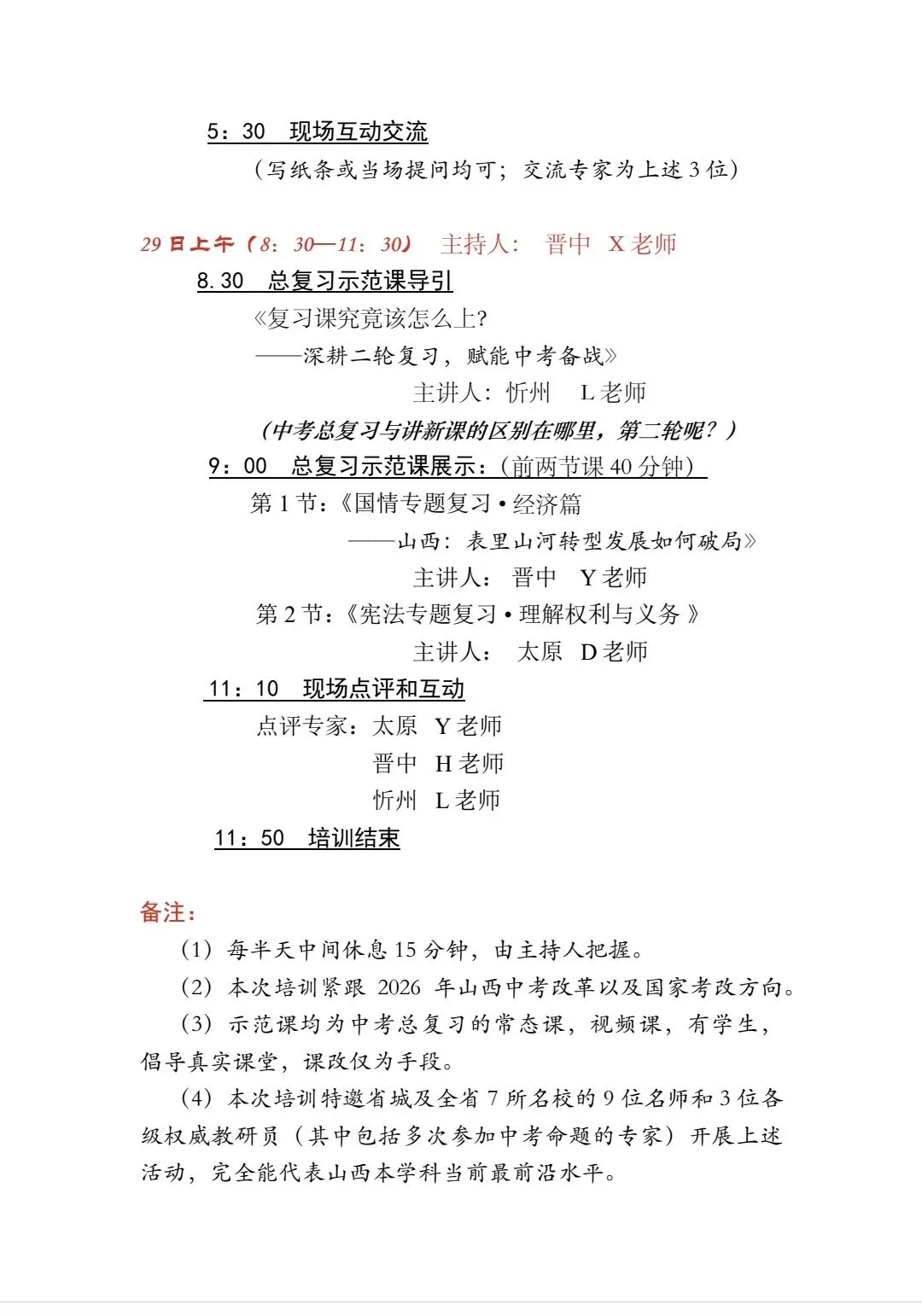 5：30　现场互动交流

（写纸条或当场提问均可；交流专家为上述 3 位）

29 日上午（8：30—11：30）　主持人：　晋中　X 老师

8.30　总复习示范课导引

《复习课究竟该怎么上?

——深耕二轮复习，赋能中考备战》

主讲人：忻州　L 老师

（中考总复习与讲新课的区别在哪里，第二轮呢？）

9：00　总复习示范课展示：（前两节课 40 分钟）

第 1 节：《国情专题复习 • 经济篇

——山西：表里山河转型发展如何破局》

主讲人：　晋中　Y 老师

第 2 节：《宪法专题复习 • 理解权利与义务 》

主讲人：　太原　D 老师

11：10　现场点评和互动

点评专家：太原　Y 老师

晋中　H 老师

忻州　L 老师

11：50　培训结束

备注：

（1）每半天中间休息 15 分钟，由主持人把握。

（2）本次培训紧跟 2026 年山西中考改革以及国家考改方向。

（3）示范课均为中考总复习的常态课，视频课，有学生，倡导真实课堂，课改仅为手段。

（4）本次培训特邀省城及全省 7 所名校的 9 位名师和 3 位各级权威教研员（其中包括多次参加中考命题的专家）开展上述活动，完全能代表山西本学科当前最前沿水平。